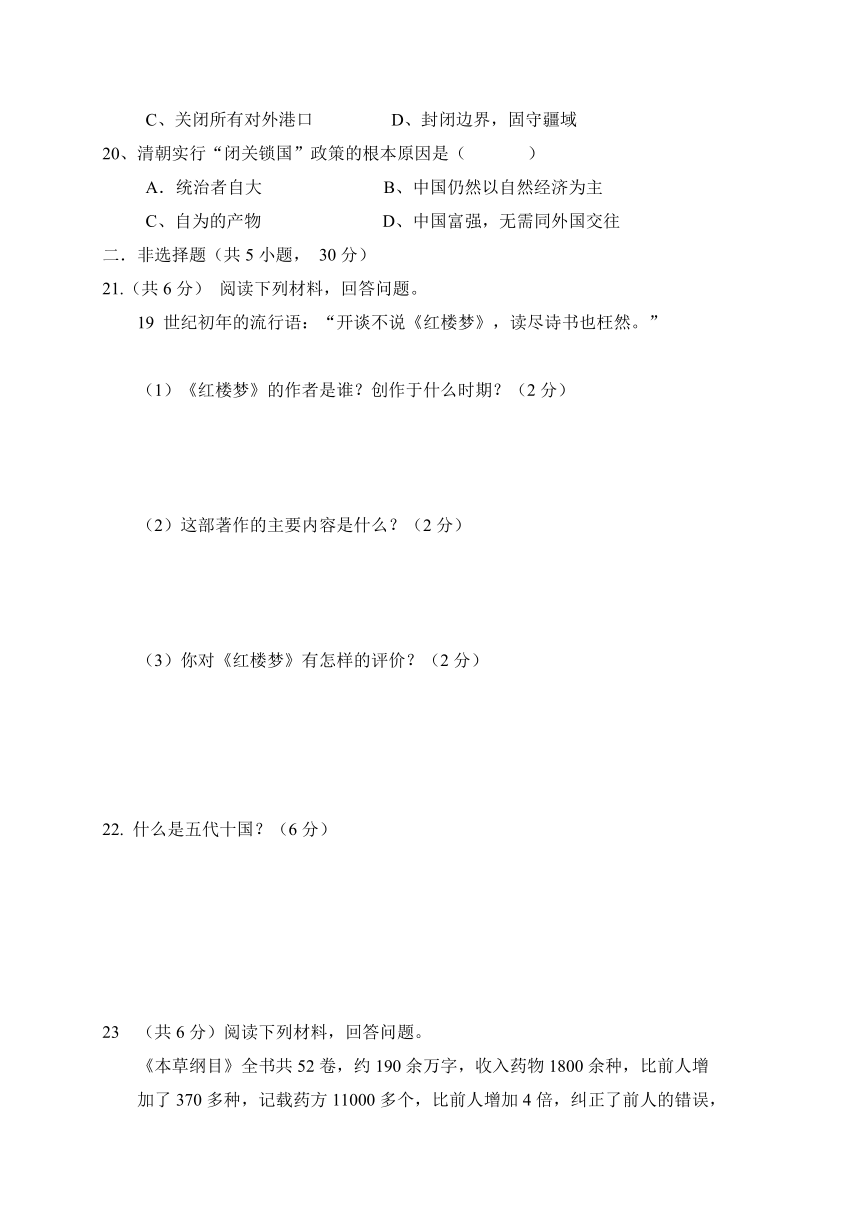 C、关闭所有对外港口　　　　D、封闭边界，固守疆域

20、清朝实行“闭关锁国”政策的根本原因是（　　　）

A．统治者自大　　　　　　　B、中国仍然以自然经济为主

C、自为的产物　　　　　　　D、中国富强，无需同外国交往

二．非选择题（共 5 小题， 30 分）

21.（共 6 分） 阅读下列材料，回答问题。

19 世纪初年的流行语：“开谈不说《红楼梦》，读尽诗书也枉然。”

（1）《红楼梦》的作者是谁？创作于什么时期？（2 分）

（2）这部著作的主要内容是什么？（2 分）

（3）你对《红楼梦》有怎样的评价？（2 分）

22. 什么是五代十国？（6 分）

23　（共 6 分）阅读下列材料，回答问题。

《本草纲目》全书共 52 卷，约 190 余万字，收入药物 1800 余种，比前人增加了 370 多种，记载药方 11000 多个，比前人增加 4 倍，纠正了前人的错误，